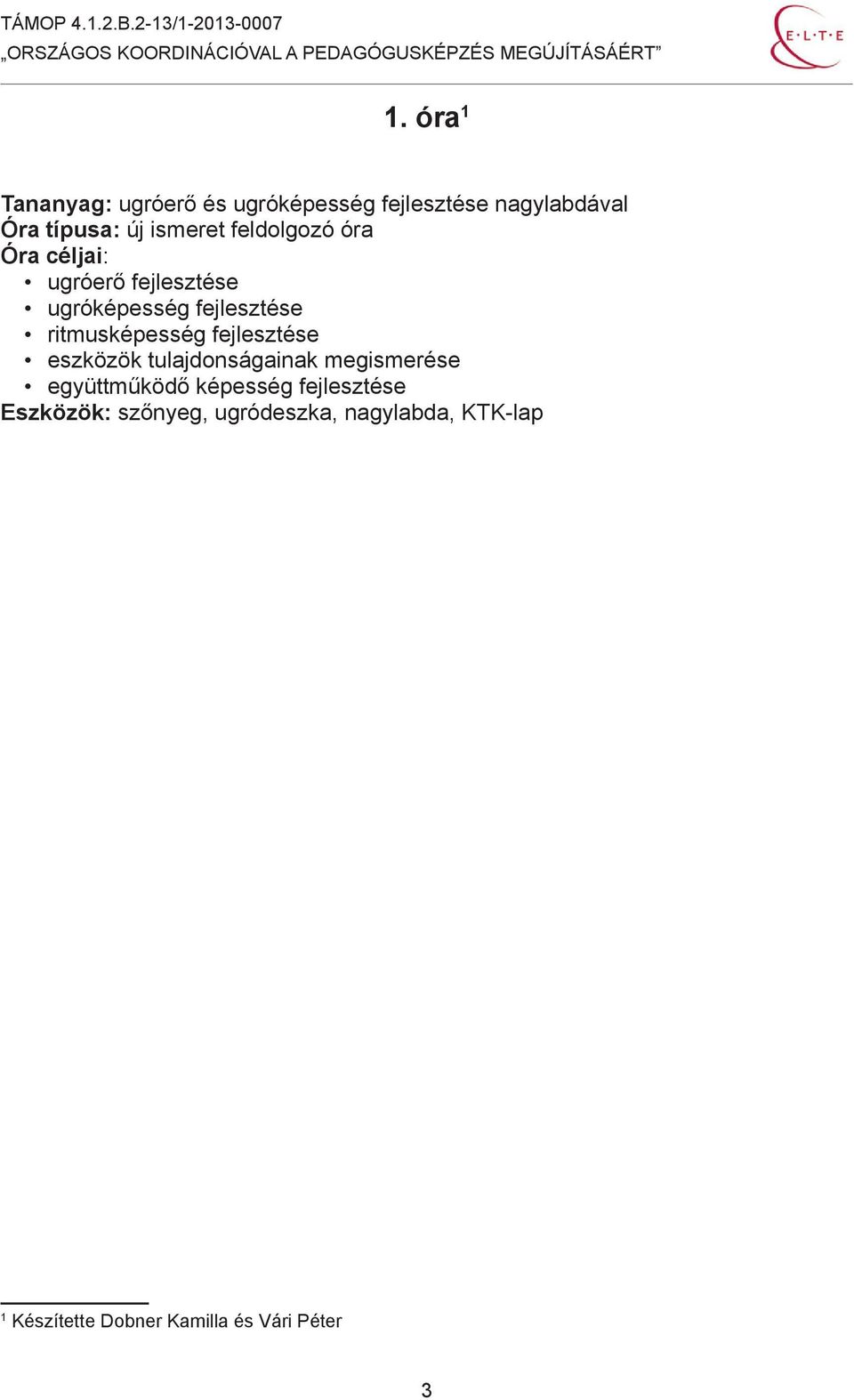 TÁMOP 4.1.2.B.2-13/1-2013-0007
„ORSZÁGOS KOORDINÁCIÓVAL A PEDAGÓGUSKÉPZÉS MEGÚJÍTÁSÁÉRT”

E·L·T·E

1. óra$^1$

Tananyag: ugróerő és ugróképesség fejlesztése nagylabdával
Óra típusa: új ismeret feldolgozó óra
Óra céljai:
• ugróerő fejlesztése
• ugróképesség fejlesztése
• ritmusképesség fejlesztése
• eszközök tulajdonságainak megismerése
• együttműködő képesség fejlesztése
Eszközök: szőnyeg, ugródeszka, nagylabda, KTK-lap

$^1$ Készítette Dobner Kamilla és Vári Péter

3